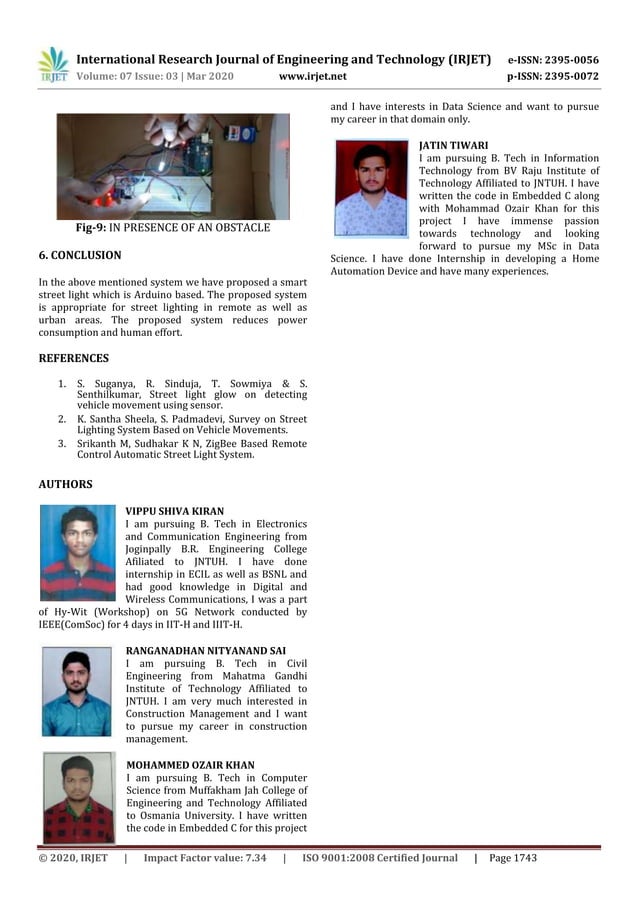 IRJET International Research Journal of Engineering and Technology (IRJET) e-ISSN: 2395-0056
Volume: 07 Issue: 03 | Mar 2020 www.irjet.net p-ISSN: 2395-0072

Fig-9: IN PRESENCE OF AN OBSTACLE

6. CONCLUSION

In the above mentioned system we have proposed a smart street light which is Arduino based. The proposed system is appropriate for street lighting in remote as well as urban areas. The proposed system reduces power consumption and human effort.

REFERENCES

1. S. Suganya, R. Sinduja, T. Sowmiya & S. Senthilkumar, Street light glow on detecting vehicle movement using sensor.
2. K. Santha Sheela, S. Padmadevi, Survey on Street Lighting System Based on Vehicle Movements.
3. Srikanth M, Sudhakar K N, ZigBee Based Remote Control Automatic Street Light System.

AUTHORS

VIPPU SHIVA KIRAN
I am pursuing B. Tech in Electronics and Communication Engineering from Joginpally B.R. Engineering College Afiliated to JNTUH. I have done internship in ECIL as well as BSNL and had good knowledge in Digital and Wireless Communications, I was a part of Hy-Wit (Workshop) on 5G Network conducted by IEEE(ComSoc) for 4 days in IIT-H and IIIT-H.

RANGANADHAN NITYANAND SAI
I am pursuing B. Tech in Civil Engineering from Mahatma Gandhi Institute of Technology Affiliated to JNTUH. I am very much interested in Construction Management and I want to pursue my career in construction management.

MOHAMMED OZAIR KHAN
I am pursuing B. Tech in Computer Science from Muffakham Jah College of Engineering and Technology Affiliated to Osmania University. I have written the code in Embedded C for this project and I have interests in Data Science and want to pursue my career in that domain only.

JATIN TIWARI
I am pursuing B. Tech in Information Technology from BV Raju Institute of Technology Affiliated to JNTUH. I have written the code in Embedded C along with Mohammad Ozair Khan for this project I have immense passion towards technology and looking forward to pursue my MSc in Data Science. I have done Internship in developing a Home Automation Device and have many experiences.

© 2020, IRJET | Impact Factor value: 7.34 | ISO 9001:2008 Certified Journal | Page 1743